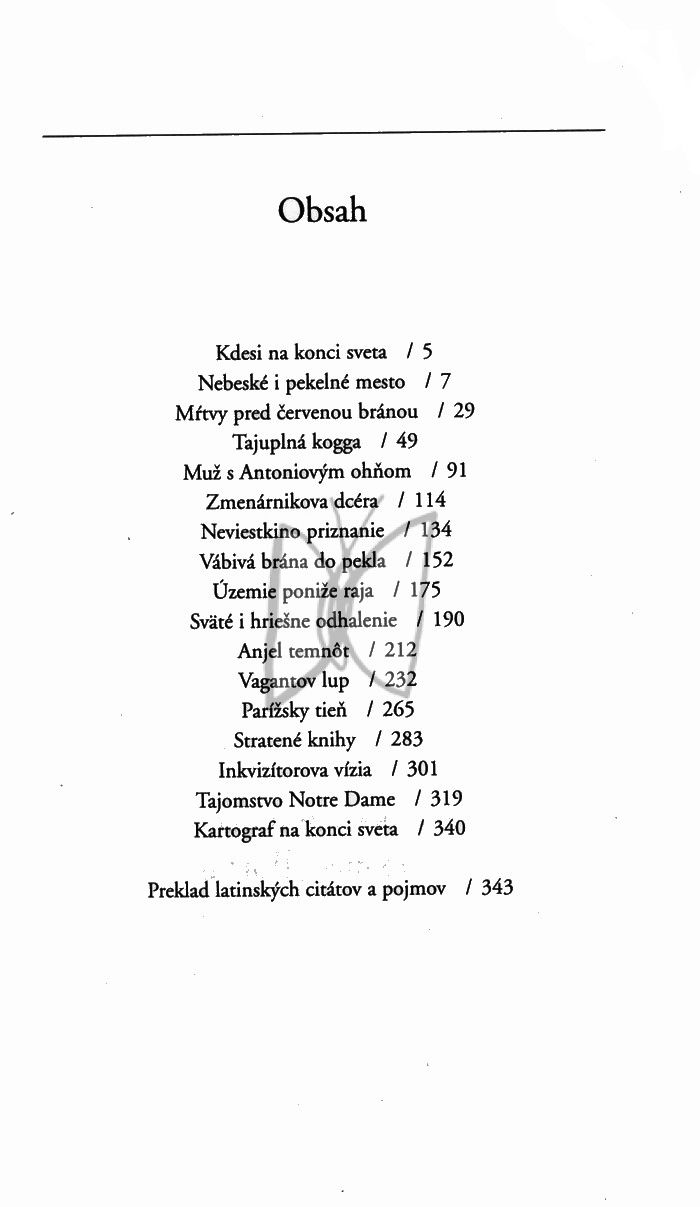 Obsah

Kdesi na konci sveta / 5
Nebeské i pekelné mesto / 7
Mŕtvy pred červenou bránou / 29
Tajuplná kogga / 49
Muž s Antoniovým ohňom / 91
Zmenárnikova dcéra / 114
Neviestkino priznanie / 134
Vábivá brána do pekla / 152
Územie poniže raja / 175
Sväté i hriešne odhalenie / 190
Anjel temnôt / 212
Vagantov lup / 232
Parížsky tieň / 265
Stratené knihy / 283
Inkvizítorova vízia / 301
Tajomstvo Notre Dame / 319
Kartograf na konci sveta / 340

Preklad latinských citátov a pojmov / 343